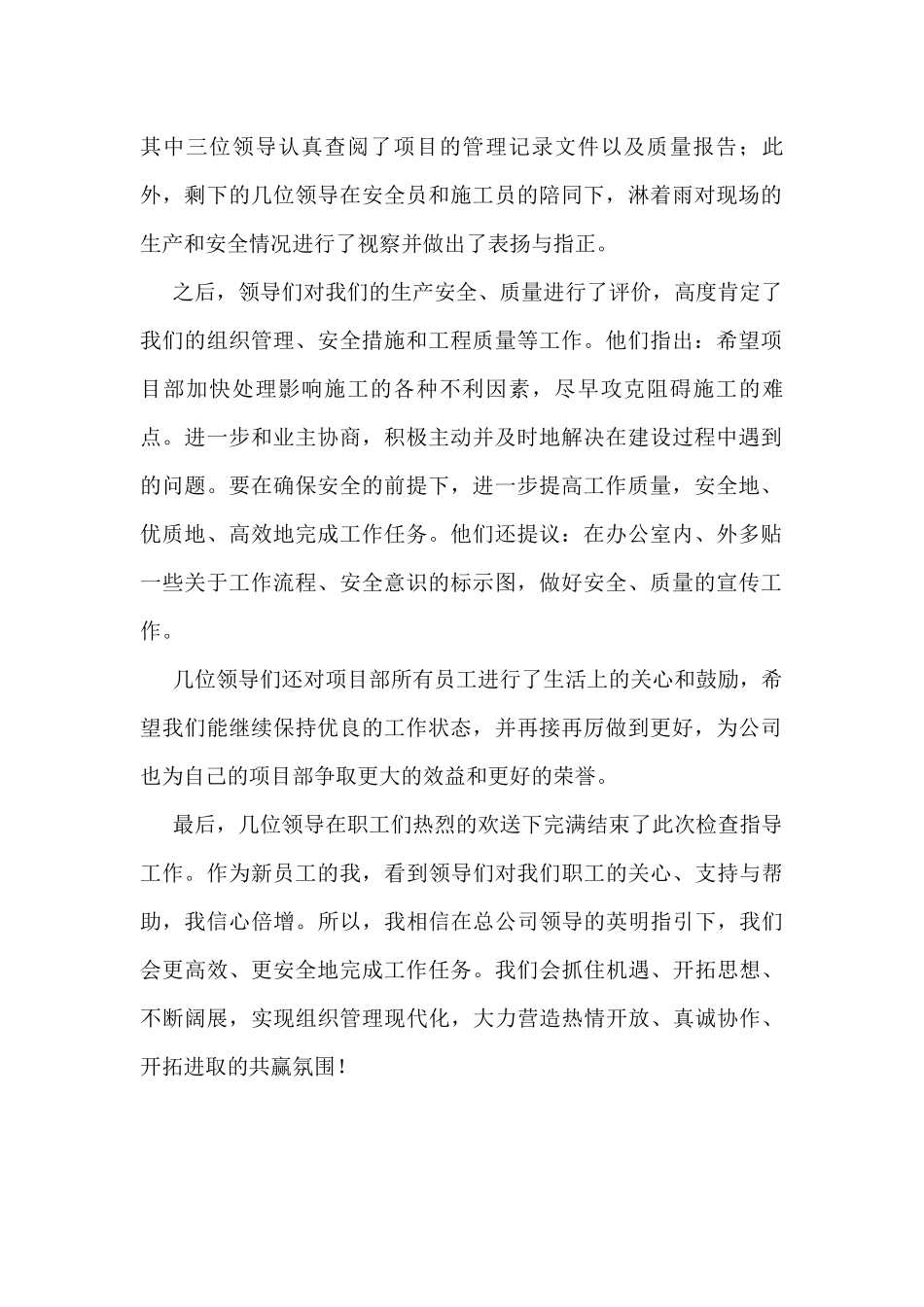 其中三位领导认真查阅了项目的管理记录文件以及质量报告；此外，剩下的几位领导在安全员和施工员的陪同下，淋着雨对现场的生产和安全情况进行了视察并做出了表扬与指正。

之后，领导们对我们的生产安全、质量进行了评价，高度肯定了我们的组织管理、安全措施和工程质量等工作。他们指出：希望项目部加快处理影响施工的各种不利因素，尽早攻克阻碍施工的难点。进一步和业主协商，积极主动并及时地解决在建设过程中遇到的问题。要在确保安全的前提下，进一步提高工作质量，安全地、优质地、高效地完成工作任务。他们还提议：在办公室内、外多贴一些关于工作流程、安全意识的标示图，做好安全、质量的宣传工作。

几位领导们还对项目部所有员工进行了生活上的关心和鼓励，希望我们能继续保持优良的工作状态，并再接再厉做到更好，为公司也为自己的项目部争取更大的效益和更好的荣誉。

最后，几位领导在职工们热烈的欢送下完满结束了此次检查指导工作。作为新员工的我，看到领导们对我们职工的关心、支持与帮助，我信心倍增。所以，我相信在总公司领导的英明指引下，我们会更高效、更安全地完成工作任务。我们会抓住机遇、开拓思想、不断阔展，实现组织管理现代化，大力营造热情开放、真诚协作、开拓进取的共赢氛围！